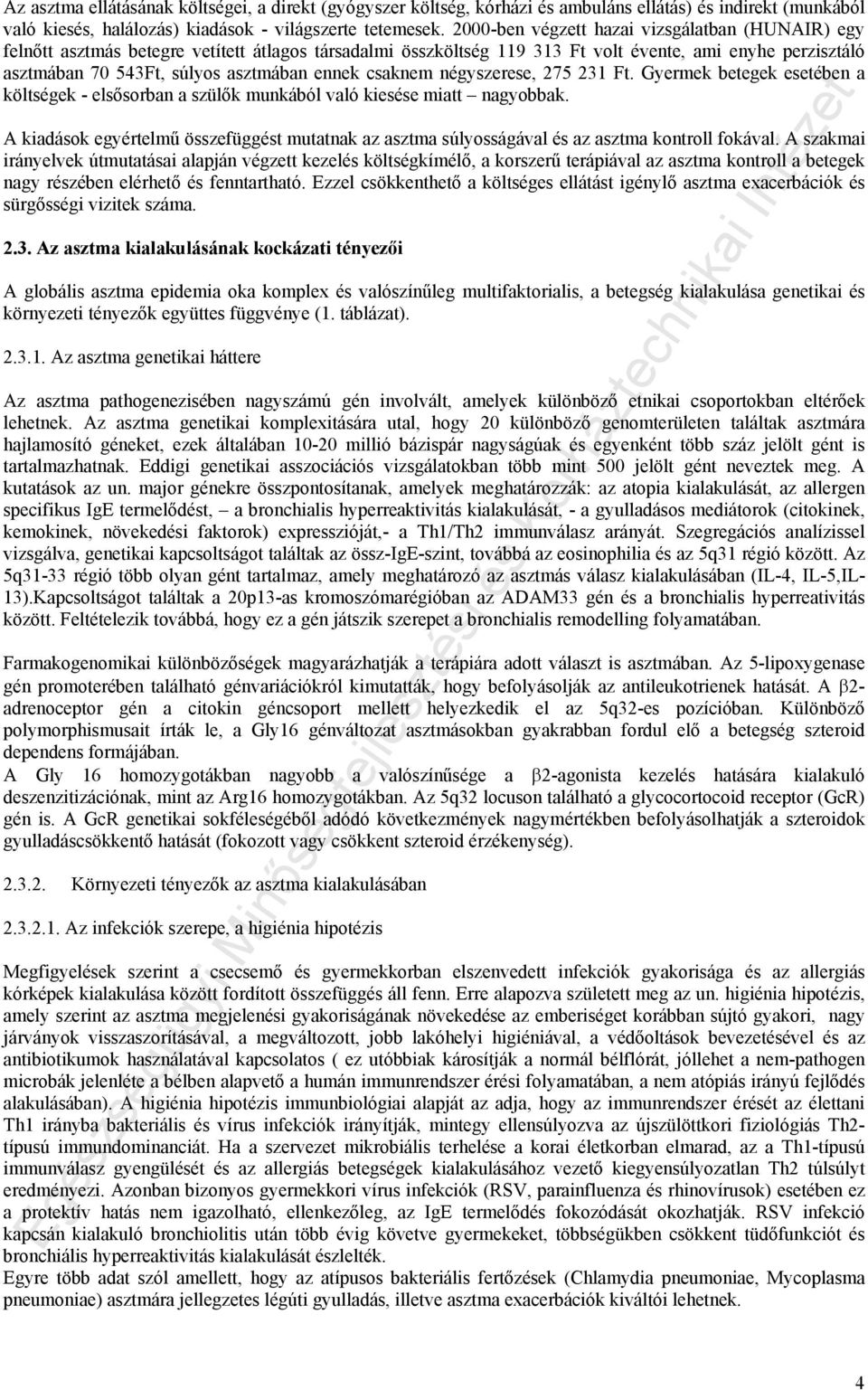 Az asztma ellátásának költségei, a direkt (gyógyszer költség, kórházi és ambulans ellátás) és indirekt (munkából való kiesés, halálozás) kiadások - világszerte tetemesek. 2000-ben végzett hazai vizsgálatban (HUNAIR) egy felnőtt asztmás betegre vetített átlagos társadalmi összköltség 119 313 Ft volt évente, ami enyhe perzisztáló asztmában 70 543Ft, súlyos asztmában ennek csaknem négyszerese, 275 231 Ft. Gyermek betegek esetében a költségek - elsősorban a szülők munkából való kiesése miatt – nagyobbak.

A kiadások egyértelmű összefüggést mutatnak az asztma súlyosságával és az asztma kontroll fokával. A szakmai irányelvek útmutatásai alapján végzett kezelés költségkímélő, a korszerű terápiával az asztma kontroll a betegek nagy részében elérhető és fenntartható. Ezzel csökkenthető a költséges ellátást igénylő asztma exacerbációk és sürgősségi vizitek száma.

2.3. Az asztma kialakulásának kockázati tényezői

A globális asztma epidemia oka komplex és valószínűleg multifaktorialis, a betegség kialakulása genetikai és környezeti tényezők együttes függvénye (1. táblázat).

2.3.1. Az asztma genetikai háttere

Az asztma pathogenezisében nagyszámú gén involvált, amelyek különböző etnikai csoportokban eltérőek lehetnek. Az asztma genetikai komplexitására utal, hogy 20 különböző genomterületen találtak asztmára hajlamosító géneket, ezek általában 10-20 millió bázispár nagyságúak és egyenként több száz jelölt gént is tartalmazhatnak. Eddigi genetikai asszociációs vizsgálatokban több mint 500 jelölt gént neveztek meg. A kutatások az un. major génekre összpontosítanak, amelyek meghatározzák: az atopia kialakulását, az allergen specifikus IgE termelődést, – a bronchialis hyperreaktivitás kialakulását, - a gyulladásos mediátorok (citokinek, kemokinek, növekedési faktorok) expresszióját,- a Th1/Th2 immunválasz arányát. Szegregációs analízissel vizsgálva, genetikai kapcsoltságot találtak az össz-IgE-szint, továbbá az eosinophilia és az 5q31 régió között. Az 5q31-33 régió több olyan gént tartalmaz, amely meghatározó az asztmás válasz kialakulásában (IL-4, IL-5,IL-13).Kapcsoltságot találtak a 20p13-as kromoszómarégióban az ADAM33 gén és a bronchialis hyperreativitás között. Feltételezik továbbá, hogy ez a gén játszik szerepet a bronchialis remodelling folyamatában.

Farmakogenomikai különbözőségek magyarázhatják a terápiára adott választ is asztmában. Az 5-lipoxygenase gén promoterében található génvariációkról kimutatták, hogy befolyásolják az antileukotrienek hatását. A β2-adrenoceptor gén a citokin géncsoport mellett helyezkedik el az 5q32-es pozícióban. Különböző polymorphismusait írták le, a Gly16 génváltozat asztmásokban gyakrabban fordul elő a betegség szteroid dependens formájában.
A Gly 16 homozygotákban nagyobb a valószínűsége a β2-agonista kezelés hatására kialakuló deszenzitizációnak, mint az Arg16 homozygotákban. Az 5q32 locuson található a glycocortocoid receptor (GcR) gén is. A GcR genetikai sokféleségéből adódó következmények nagymértékben befolyásolhatják a szteroidok gyulladáscsökkentő hatását (fokozott vagy csökkent szteroid érzékenység).

2.3.2. Környezeti tényezők az asztma kialakulásában

2.3.2.1. Az infekciók szerepe, a higiénia hipotézis

Megfigyelések szerint a csecsemő és gyermekkorban elszenvedett infekciók gyakorisága és az allergiás kórképek kialakulása között fordított összefüggés áll fenn. Erre alapozva született meg az un. higiénia hipotézis, amely szerint az asztma megjelenési gyakoriságának növekedése az emberiséget korábban sújtó gyakori, nagy járványok visszaszorításával, a megváltozott, jobb lakóhelyi higiéniával, a védőoltások bevezetésével és az antibiotikumok használatával kapcsolatos ( ez utóbbiak károsítják a normál bélflórát, jóllehet a nem-pathogen microbák jelenléte a bélben alapvető a humán immunrendszer érési folyamatában, a nem atópiás irányú fejlődés alakulásában). A higiénia hipotézis immunbiológiai alapját az adja, hogy az immunrendszer érését az élettani Th1 irányba bakteriális és vírus infekciók irányítják, mintegy ellensúlyozva az újszülöttkori fiziológiás Th2-típusú immundominanciát. Ha a szervezet mikrobiális terhelése a korai életkorban elmarad, az a Th1-típusú immunválasz gyengülését és az allergiás betegségek kialakulásához vezető kiegyensúlyozatlan Th2 túlsúlyt eredményezi. Azonban bizonyos gyermekkori vírus infekciók (RSV, parainfluenza és rhinovírusok) esetében ez a protektív hatás nem igazolható, ellenkezőleg, az IgE termelődés fokozódását okozhatják. RSV infekció kapcsán kialakuló bronchiolitis után több évig követve gyermekeket, többségükben csökkent tüdőfunkciót és bronchiális hyperreaktivitás kialakulását észlelték.
Egyre több adat szól amellett, hogy az atípusos bakteriális fertőzések (Chlamydia pneumoniae, Mycoplasma pneumoniae) asztmára jellegzetes légúti gyulladás, illetve asztma exacerbációk kiváltói lehetnek.

4